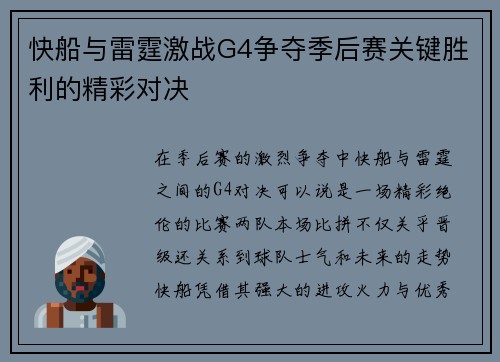 快船与雷霆激战G4争夺季后赛关键胜利的精彩对决

在季后赛的激烈争夺中快船与雷霆之间的G4对决可以说是一场精彩绝伦的比赛两队本场比拼不仅关乎晋级还关系到球队士气和未来的走势快船凭借其强大的进攻火力与优秀